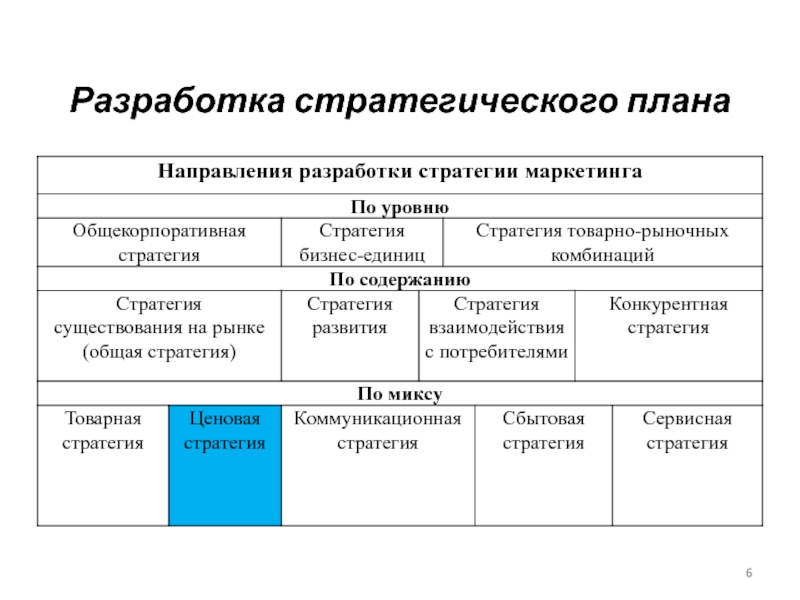 Разработка стратегического плана

Направления разработки стратегии маркетинга

По уровню

| Общекорпоративная стратегия | Стратегия бизнес-единиц | Стратегия товарно-рыночных комбинаций |
|---|---|---|

По содержанию

| Стратегия существования на рынке (общая стратегия) | Стратегия развития | Стратегия взаимодействия с потребителями | Конкурентная стратегия |
|---|---|---|---|

По миксу

| Товарная стратегия | Ценовая стратегия | Коммуникационная стратегия | Сбытовая стратегия | Сервисная стратегия |
|---|---|---|---|---|

6